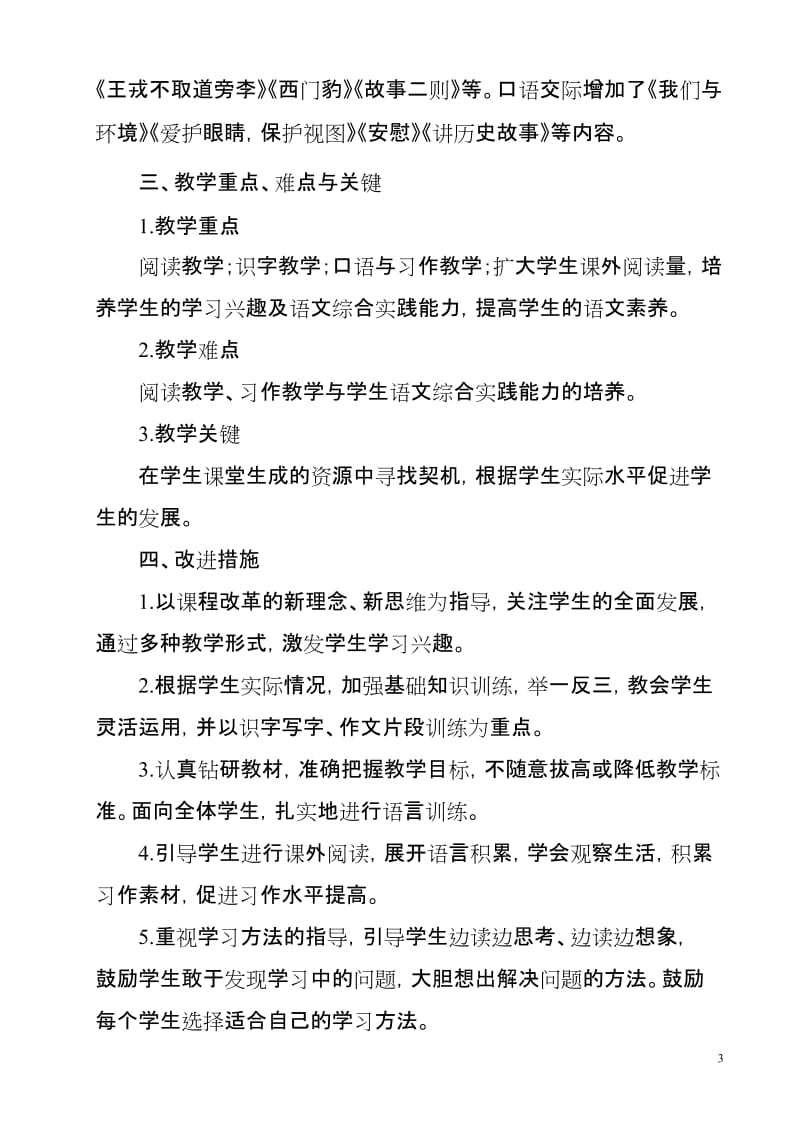 《王戎不取道旁李》《西门豹》《故事二则》等。口语交际增加了《我们与环境》《爱护眼睛，保护视图》《安慰》《讲历史故事》等内容。

三、教学重点、难点与关键

1.教学重点

阅读教学；识字教学；口语与习作教学；扩大学生课外阅读量，培养学生的学习兴趣及语文综合实践能力，提高学生的语文素养。

2.教学难点

阅读教学、习作教学与学生语文综合实践能力的培养。

3.教学关键

在学生课堂生成的资源中寻找契机，根据学生实际水平促进学生的发展。

四、改进措施

1.以课程改革的新理念、新思维为指导，关注学生的全面发展，通过多种教学形式，激发学生学习兴趣。

2.根据学生实际情况，加强基础知识训练，举一反三，教会学生灵活运用，并以识字写字、作文片段训练为重点。

3.认真钻研教材，准确把握教学目标，不随意拔高或降低教学标准。面向全体学生，扎实地进行语言训练。

4.引导学生进行课外阅读，展开语言积累，学会观察生活，积累习作素材，促进习作水平提高。

5.重视学习方法的指导，引导学生边读边思考、边读边想象，鼓励学生敢于发现学习中的问题，大胆想出解决问题的方法。鼓励每个学生选择适合自己的学习方法。

3